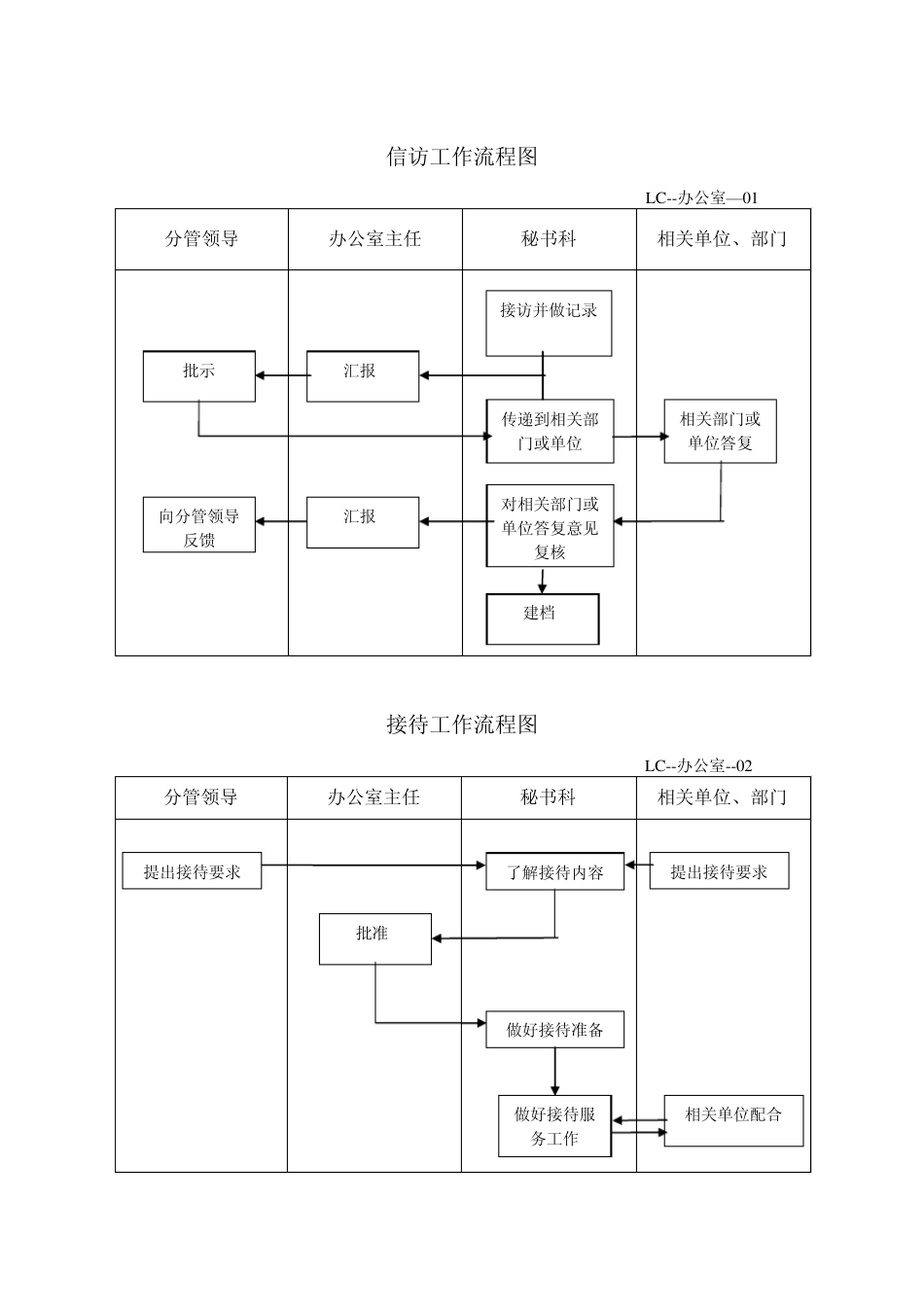 信访工作流程图

LC--办公室—01

| 分管领导 | 办公室主任 | 秘书科 | 相关单位、部门 |
|---|---|---|---|

接访并做记录

批示

汇报

传递到相关部门或单位

相关部门或单位答复

向分管领导反馈

汇报

对相关部门或单位答复意见复核

建档

接待工作流程图

LC--办公室--02

| 分管领导 | 办公室主任 | 秘书科 | 相关单位、部门 |
|---|---|---|---|

提出接待要求

了解接待内容

提出接待要求

批准

做好接待准备

做好接待服务工作

相关单位配合